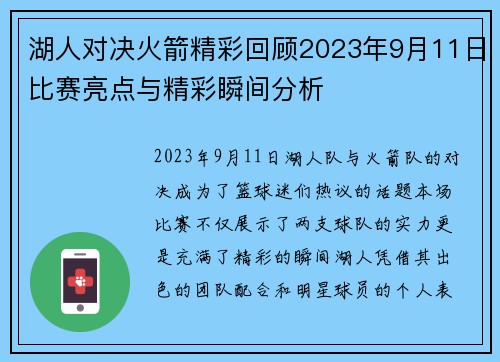 湖人对决火箭精彩回顾2023年9月11日比赛亮点与精彩瞬间分析

2023年9月11日湖人队与火箭队的对决成为了篮球迷们热议的话题本场比赛不仅展示了两支球队的实力更是充满了精彩的瞬间湖人凭借其出色的团队配合和明星球员的个人表